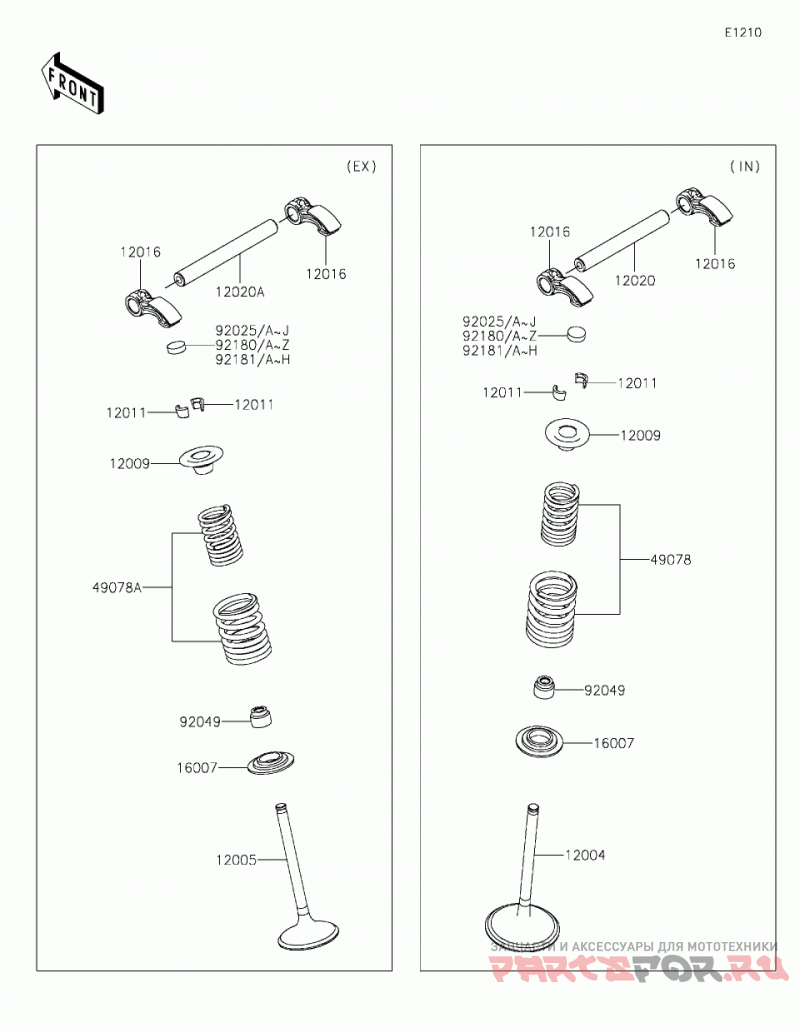 E1210

FRONT

(EX)

12016
12020A
12016
92025/A~J
92180/A~Z
92181/A~H
12011
12011
12009
49078A
92049
16007
12005

(IN)

12016
12020
12016
92025/A~J
92180/A~Z
92181/A~H
12011
12011
12009
49078
92049
16007
12004

ЗАПЧАСТИ И АКСЕССУАРЫ ДЛЯ МОТОТЕХНИКИ
PARTSFOR.RU